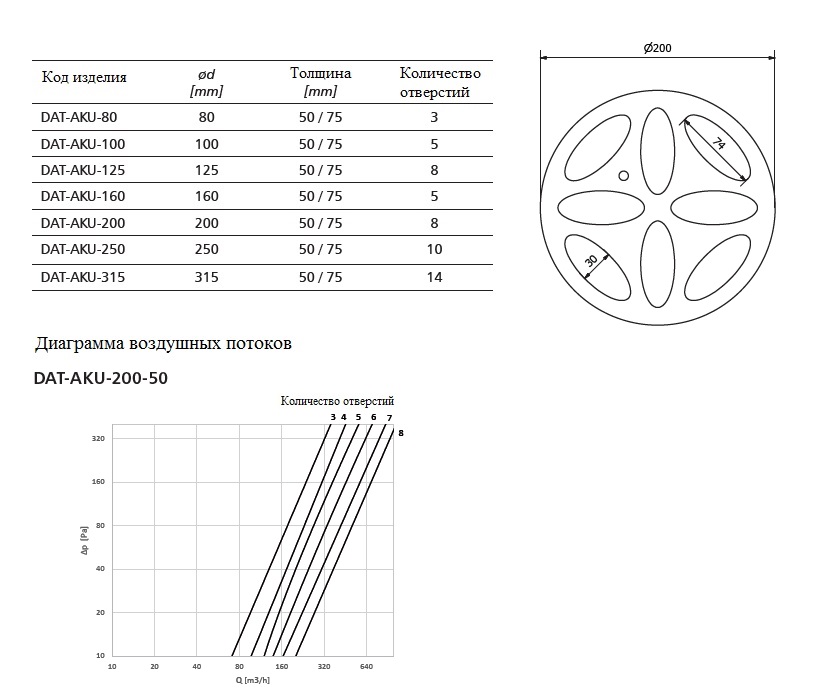 | Код изделия | ød [mm] | Толщина [mm] | Количество отверстий |
|---|---|---|---|
| DAT-AKU-80 | 80 | 50 / 75 | 3 |
| DAT-AKU-100 | 100 | 50 / 75 | 5 |
| DAT-AKU-125 | 125 | 50 / 75 | 8 |
| DAT-AKU-160 | 160 | 50 / 75 | 5 |
| DAT-AKU-200 | 200 | 50 / 75 | 8 |
| DAT-AKU-250 | 250 | 50 / 75 | 10 |
| DAT-AKU-315 | 315 | 50 / 75 | 14 |

Ø200
74
30

Диаграмма воздушных потоков

DAT-AKU-200-50

Количество отверстий
3 4 5 6 7 8

320
160
80
40
20
10
Δp [Pa]

10 20 40 80 160 320 640
Q [m3/h]